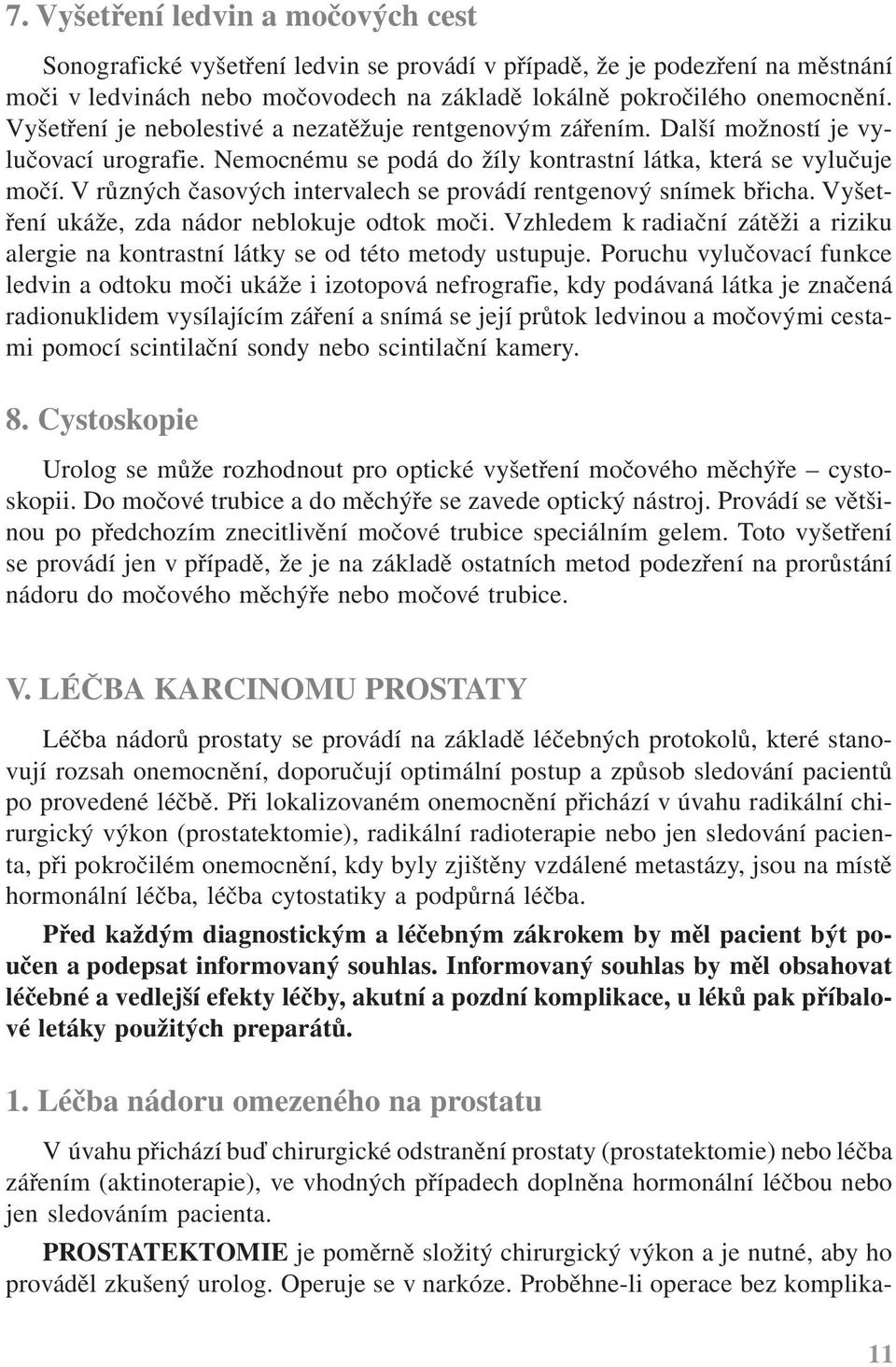 7. Vyšetření ledvin a močových cest

Sonografické vyšetření ledvin se provádí v případě, že je podezření na městnání moči v ledvinách nebo močovodech na základě lokálně pokročilého onemocnění. Vyšetření je nebolestivé a nezatěžuje rentgenovým zářením. Další možností je vylučovací urografie. Nemocnému se podá do žíly kontrastní látka, která se vylučuje močí. V různých časových intervalech se provádí rentgenový snímek břicha. Vyšetření ukáže, zda nádor neblokuje odtok moči. Vzhledem k radiační zátěži a riziku alergie na kontrastní látky se od této metody ustupuje. Poruchu vylučovací funkce ledvin a odtoku moči ukáže i izotopová nefrografie, kdy podávaná látka je značená radionuklidem vysílajícím záření a snímá se její průtok ledvinou a močovými cestami pomocí scintilační sondy nebo scintilační kamery.

8. Cystoskopie

Urolog se může rozhodnout pro optické vyšetření močového měchýře – cystoskopii. Do močové trubice a do měchýře se zavede optický nástroj. Provádí se většinou po předchozím znecitlivění močové trubice speciálním gelem. Toto vyšetření se provádí jen v případě, že je na základě ostatních metod podezření na prorůstání nádoru do močového měchýře nebo močové trubice.

V. LÉČBA KARCINOMU PROSTATY

Léčba nádorů prostaty se provádí na základě léčebných protokolů, které stanovují rozsah onemocnění, doporučují optimální postup a způsob sledování pacientů po provedené léčbě. Při lokalizovaném onemocnění přichází v úvahu radikální chirurgický výkon (prostatektomie), radikální radioterapie nebo jen sledování pacienta, při pokročilém onemocnění, kdy byly zjištěny vzdálené metastázy, jsou na místě hormonální léčba, léčba cytostatiky a podpůrná léčba.

Před každým diagnostickým a léčebným zákrokem by měl pacient být poučen a podepsat informovaný souhlas. Informovaný souhlas by měl obsahovat léčebné a vedlejší efekty léčby, akutní a pozdní komplikace, u léků pak příbalové letáky použitých preparátů.

1. Léčba nádoru omezeného na prostatu

V úvahu přichází buď chirurgické odstranění prostaty (prostatektomie) nebo léčba zářením (aktinoterapie), ve vhodných případech doplněna hormonální léčbou nebo jen sledováním pacienta.

PROSTATEKTOMIE je poměrně složitý chirurgický výkon a je nutné, aby ho prováděl zkušený urolog. Operuje se v narkóze. Proběhne-li operace bez komplika-

11